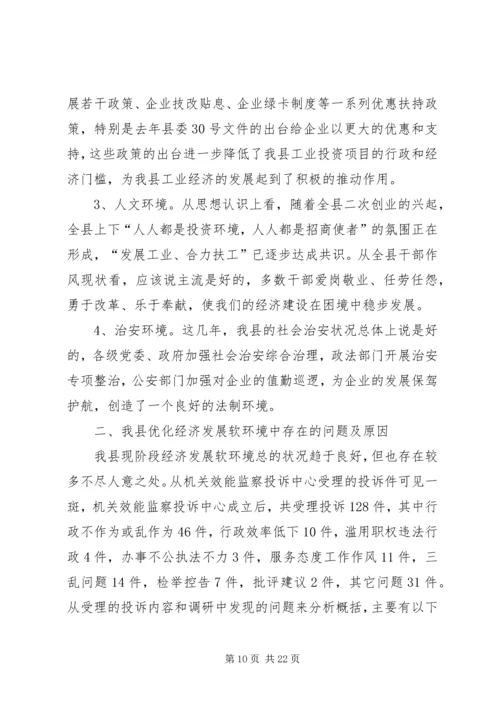 展若干政策、企业技改贴息、企业绿卡制度等一系列优惠扶持政策，特别是去年县委30号文件的出台给企业以更大的优惠和支持，这些政策的出台进一步降低了我县工业投资项目的行政和经济门槛，为我县工业经济的发展起到了积极的推动作用。

3、人文环境。从思想认识上看，随着全县二次创业的兴起，全县上下“人人都是投资环境，人人都是招商使者”的氛围正在形成，“发展工业、合力扶工”已逐步达成共识。从全县干部作风现状看，应该说主流是好的，多数干部爱岗敬业、任劳任怨，勇于改革、乐于奉献，使我们的经济建设在困境中稳步发展。

4、治安环境。这几年，我县的社会治安状况总体上说是好的，各级党委、政府加强社会治安综合治理，政法部门开展治安专项整治，公安部门加强对企业的值勤巡逻，为企业的发展保驾护航，创造了一个良好的法制环境。

二、我县优化经济发展软环境中存在的问题及原因

我县现阶段经济发展软环境总的状况趋于良好，但也存在较多不尽人意之处。从机关效能监察投诉中心受理的投诉件可见一斑，机关效能监察投诉中心成立后，共受理投诉128件，其中行政不作为或乱作为46件，行政效率低下10件，滥用职权违法行政4件，办事不公执法不力3件，服务态度工作作风11件，三乱问题14件，检举控告7件，批评建议2件，其它问题31件。从受理的投诉内容和调研中发现的问题来分析概括，主要有以下

第10页 共22页